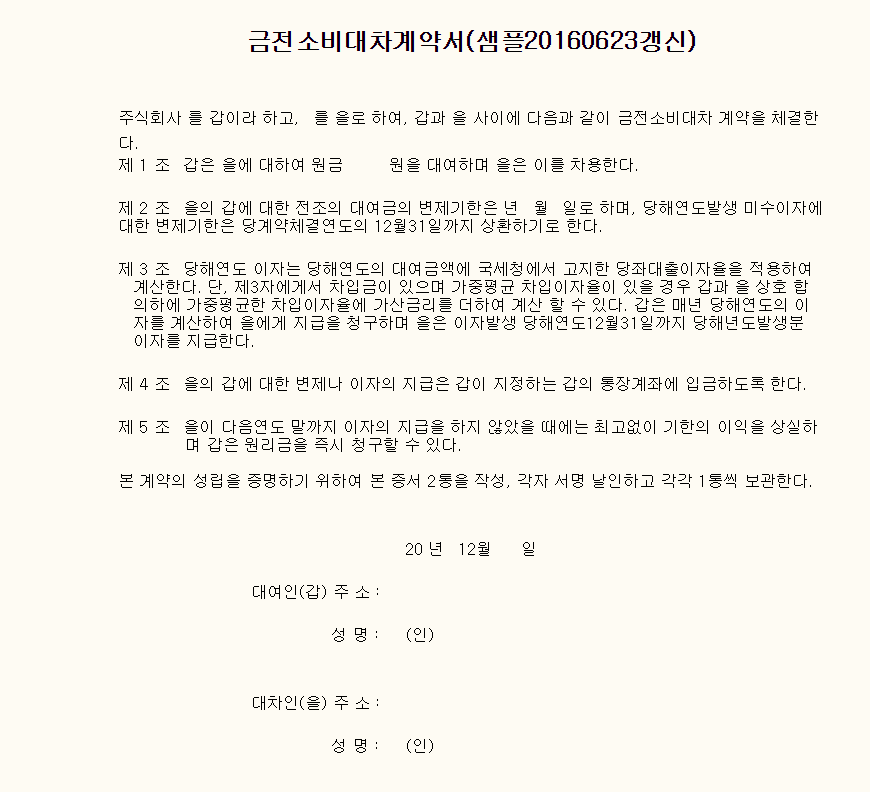 금전소비대차계약서(샘플20160623갱신)

주식회사 를 갑이라 하고, 를 을로 하여, 갑과 을 사이에 다음과 같이 금전소비대차 계약을 체결한다.

제 1 조 갑은 을에 대하여 원금 원을 대여하며 을은 이를 차용한다.

제 2 조 을의 갑에 대한 전조의 대여금의 변제기한은 년 월 일로 하며, 당해연도발생 미수이자에 대한 변제기한은 당계약체결연도의 12월31일까지 상환하기로 한다.

제 3 조 당해연도 이자는 당해연도의 대여금액에 국세청에서 고지한 당좌대출이자율을 적용하여 계산한다. 단, 제3자에게서 차입금이 있으며 가중평균 차입이자율이 있을 경우 갑과 을 상호 합의하에 가중평균한 차입이자율에 가산금리를 더하여 계산 할 수 있다. 갑은 매년 당해연도의 이자를 계산하여 을에게 지급을 청구하며 을은 이자발생 당해연도12월31일까지 당해년도발생분 이자를 지급한다.

제 4 조 을의 갑에 대한 변제나 이자의 지급은 갑이 지정하는 갑의 통장계좌에 입금하도록 한다.

제 5 조 을이 다음연도 말까지 이자의 지급을 하지 않았을 때에는 최고없이 기한의 이익을 상실하며 갑은 원리금을 즉시 청구할 수 있다.

본 계약의 성립을 증명하기 위하여 본 증서 2통을 작성, 각자 서명 날인하고 각각 1통씩 보관한다.

20 년 12월 일

대여인(갑) 주 소 :

성 명 : (인)

대차인(을) 주 소 :

성 명 : (인)